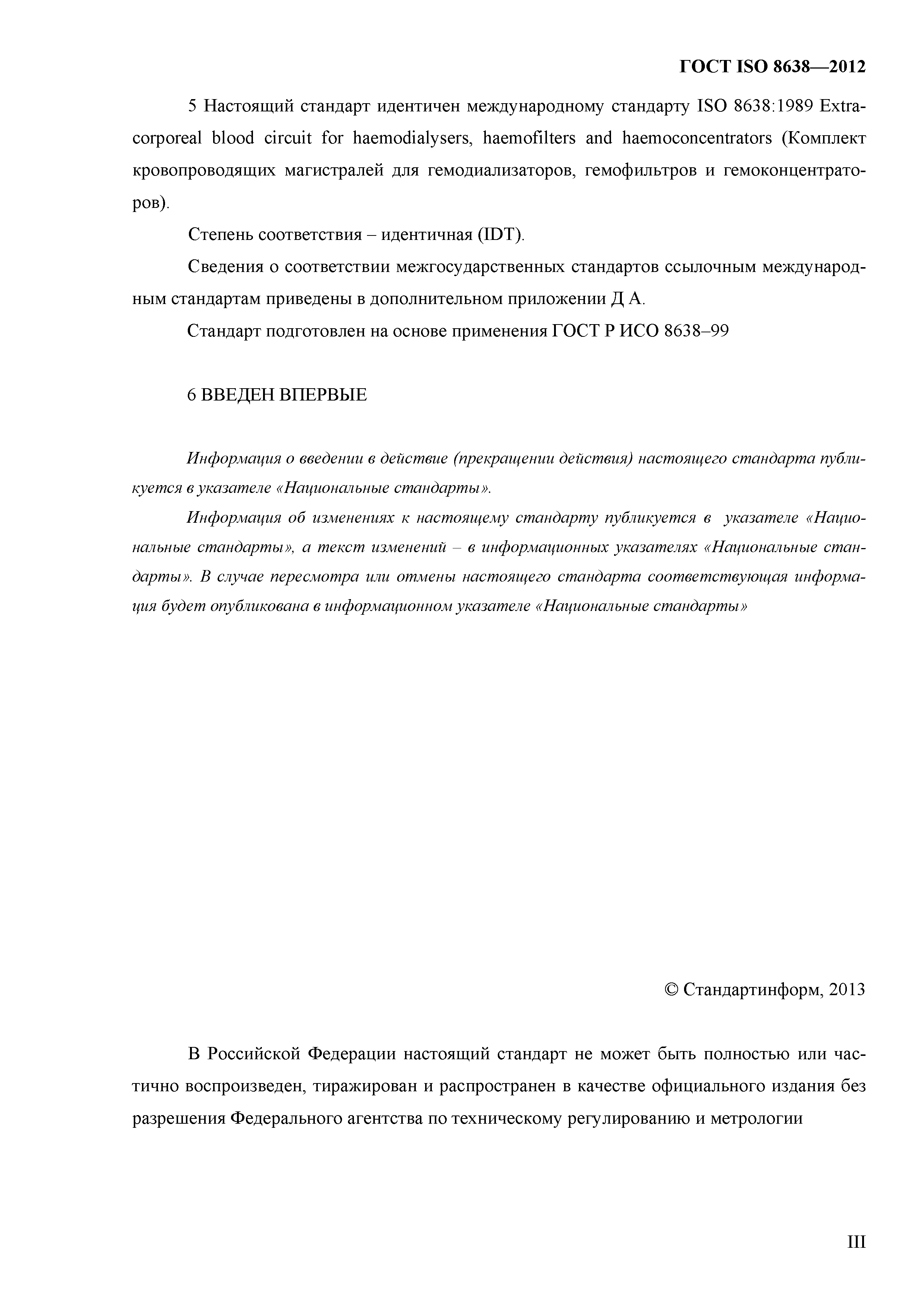 ГОСТ ISO 8638—2012

5 Настоящий стандарт идентичен международному стандарту ISO 8638:1989 Extracorporeal blood circuit for haemodialysers, haemofilters and haemoconcentrators (Комплект кровопроводящих магистралей для гемодиализаторов, гемофильтров и гемоконцентраторов).

Степень соответствия – идентичная (IDT).

Сведения о соответствии межгосударственных стандартов ссылочным международным стандартам приведены в дополнительном приложении Д А.

Стандарт подготовлен на основе применения ГОСТ Р ИСО 8638–99

6 ВВЕДЕН ВПЕРВЫЕ

Информация о введении в действие (прекращении действия) настоящего стандарта публикуется в указателе «Национальные стандарты».

Информация об изменениях к настоящему стандарту публикуется в указателе «Национальные стандарты», а текст изменений – в информационных указателях «Национальные стандарты». В случае пересмотра или отмены настоящего стандарта соответствующая информация будет опубликована в информационном указателе «Национальные стандарты»

© Стандартинформ, 2013

В Российской Федерации настоящий стандарт не может быть полностью или частично воспроизведен, тиражирован и распространен в качестве официального издания без разрешения Федерального агентства по техническому регулированию и метрологии

III